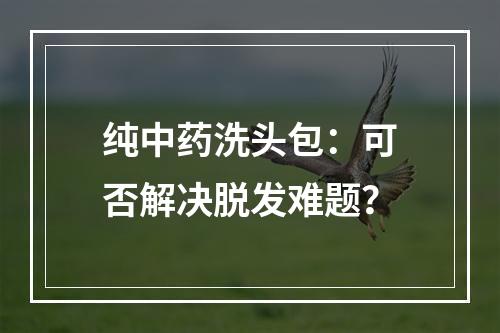 纯中药洗头包：可否解决脱发难题？